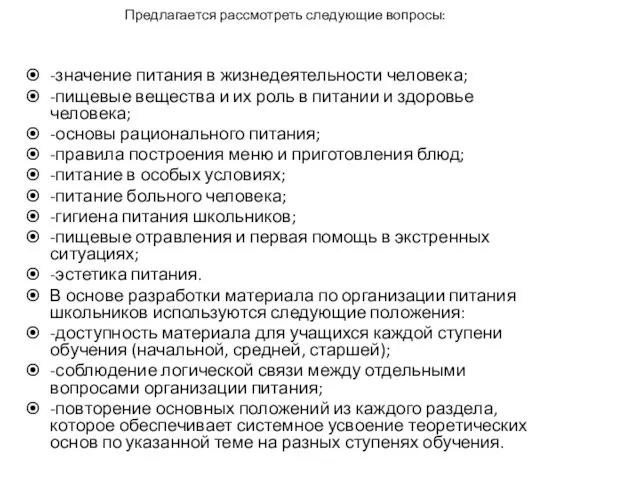 Предлагается рассмотреть следующие вопросы:

-значение питания в жизнедеятельности человека;
-пищевые вещества и их роль в питании и здоровье человека;
-основы рационального питания;
-правила построения меню и приготовления блюд;
-питание в особых условиях;
-питание больного человека;
-гигиена питания школьников;
-пищевые отравления и первая помощь в экстренных ситуациях;
-эстетика питания.
В основе разработки материала по организации питания школьников используются следующие положения:
-доступность материала для учащихся каждой ступени обучения (начальной, средней, старшей);
-соблюдение логической связи между отдельными вопросами организации питания;
-повторение основных положений из каждого раздела, которое обеспечивает системное усвоение теоретических основ по указанной теме на разных ступенях обучения.